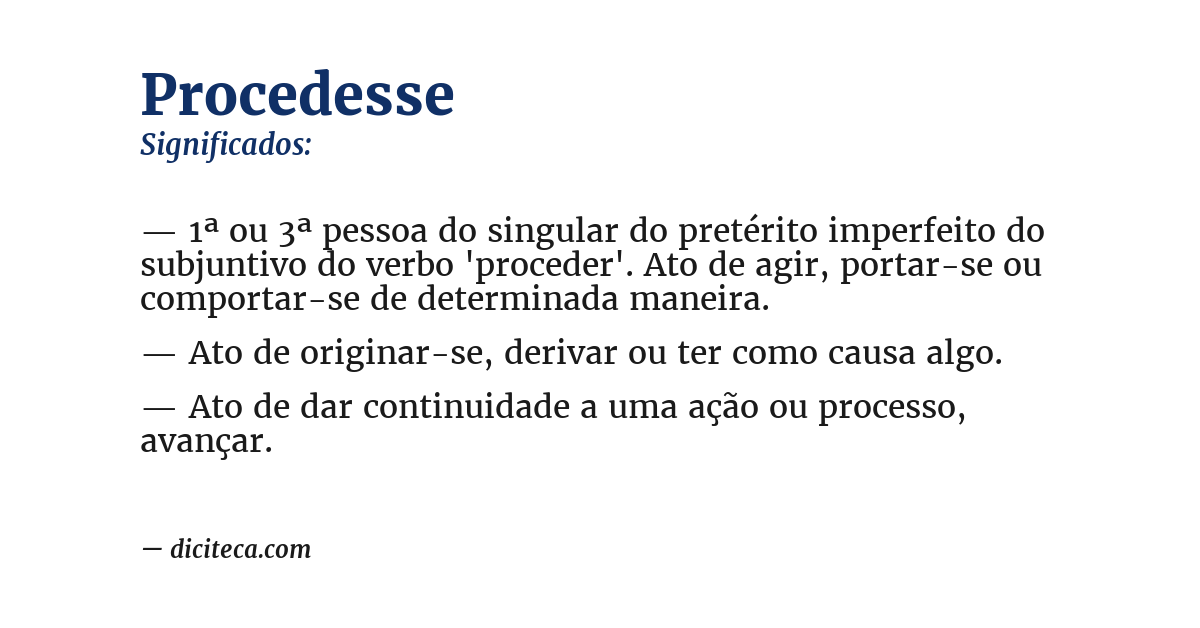 Procedesse
Significados:

— 1ª ou 3ª pessoa do singular do pretérito imperfeito do subjuntivo do verbo 'proceder'. Ato de agir, portar-se ou comportar-se de determinada maneira.

— Ato de originar-se, derivar ou ter como causa algo.

— Ato de dar continuidade a uma ação ou processo, avançar.

— diciteca.com